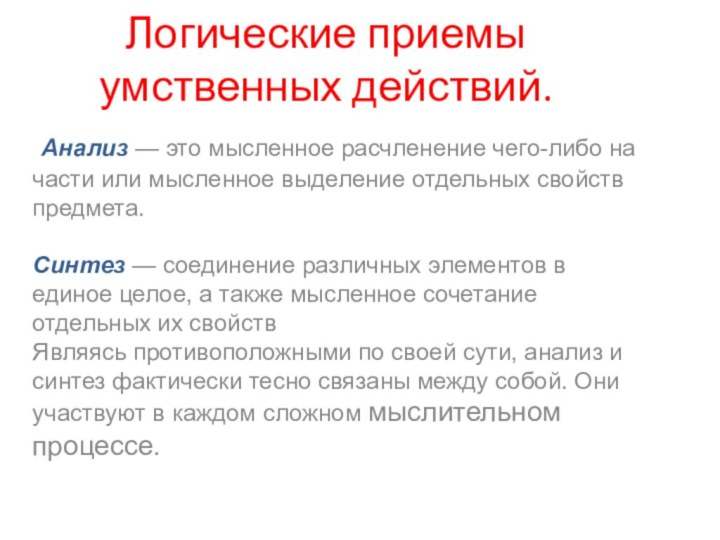 Логические приемы умственных действий.

Анализ — это мысленное расчленение чего-либо на части или мысленное выделение отдельных свойств предмета.

Синтез — соединение различных элементов в единое целое, а также мысленное сочетание отдельных их свойств
Являясь противоположными по своей сути, анализ и синтез фактически тесно связаны между собой. Они участвуют в каждом сложном мыслительном процессе.